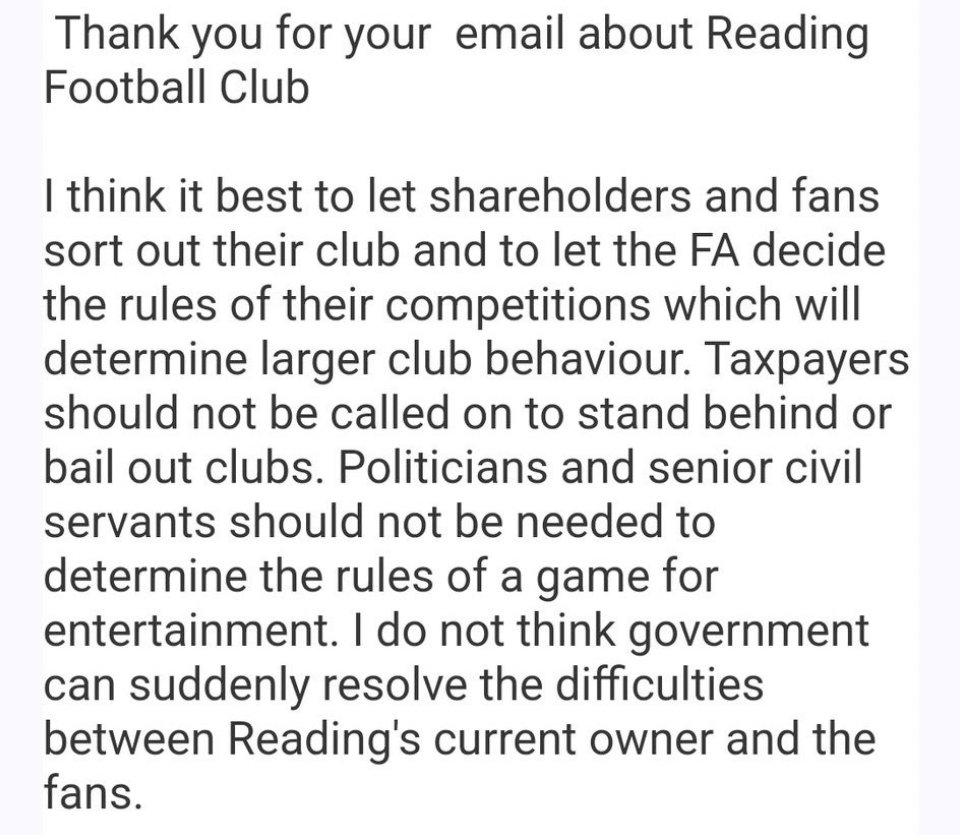 Thank you for your  email about Reading Football Club

I think it best to let shareholders and fans sort out their club and to let the FA decide the rules of their competitions which will determine larger club behaviour. Taxpayers should not be called on to stand behind or bail out clubs. Politicians and senior civil servants should not be needed to determine the rules of a game for entertainment. I do not think government can suddenly resolve the difficulties between Reading's current owner and the fans.